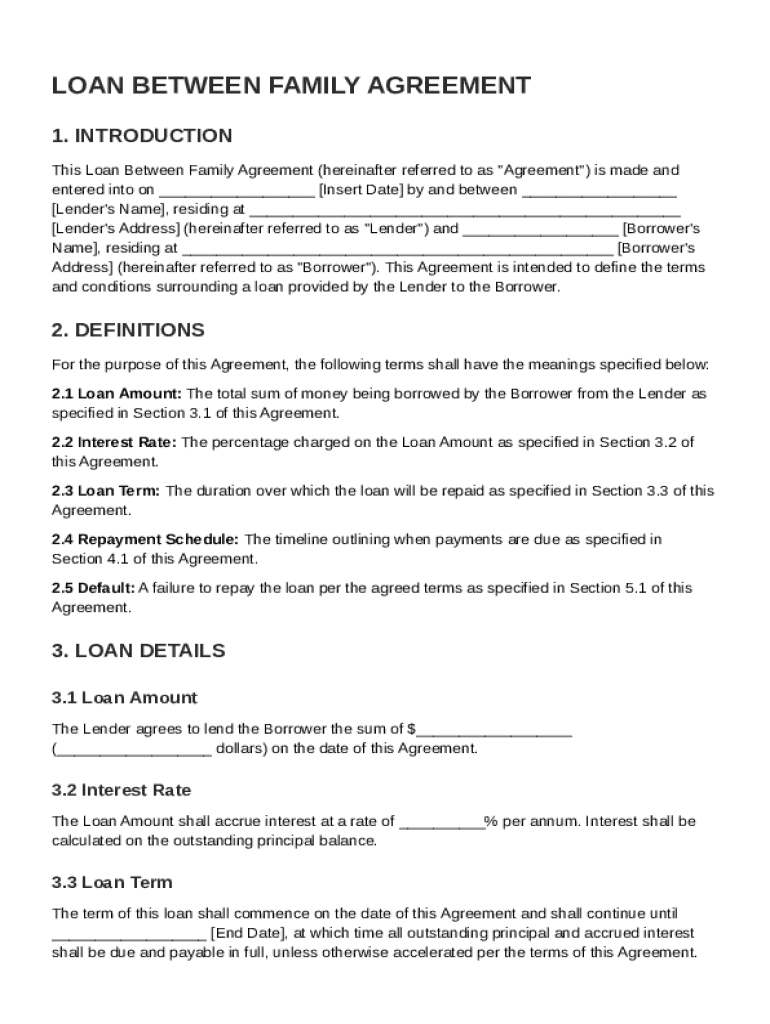 LOAN BETWEEN FAMILY AGREEMENT

1. INTRODUCTION

This Loan Between Family Agreement (hereinafter referred to as "Agreement") is made and entered into on __________________ [Insert Date] by and between __________________ [Lender's Name], residing at __________________________________________________ [Lender's Address] (hereinafter referred to as "Lender") and __________________ [Borrower's Name], residing at __________________________________________________ [Borrower's Address] (hereinafter referred to as "Borrower"). This Agreement is intended to define the terms and conditions surrounding a loan provided by the Lender to the Borrower.

2. DEFINITIONS

For the purpose of this Agreement, the following terms shall have the meanings specified below:

2.1 Loan Amount: The total sum of money being borrowed by the Borrower from the Lender as specified in Section 3.1 of this Agreement.

2.2 Interest Rate: The percentage charged on the Loan Amount as specified in Section 3.2 of this Agreement.

2.3 Loan Term: The duration over which the loan will be repaid as specified in Section 3.3 of this Agreement.

2.4 Repayment Schedule: The timeline outlining when payments are due as specified in Section 4.1 of this Agreement.

2.5 Default: A failure to repay the loan per the agreed terms as specified in Section 5.1 of this Agreement.

3. LOAN DETAILS

3.1 Loan Amount

The Lender agrees to lend the Borrower the sum of $__________________ (__________________ dollars) on the date of this Agreement.

3.2 Interest Rate

The Loan Amount shall accrue interest at a rate of __________% per annum. Interest shall be calculated on the outstanding principal balance.

3.3 Loan Term

The term of this loan shall commence on the date of this Agreement and shall continue until __________________ [End Date], at which time all outstanding principal and accrued interest shall be due and payable in full, unless otherwise accelerated per the terms of this Agreement.